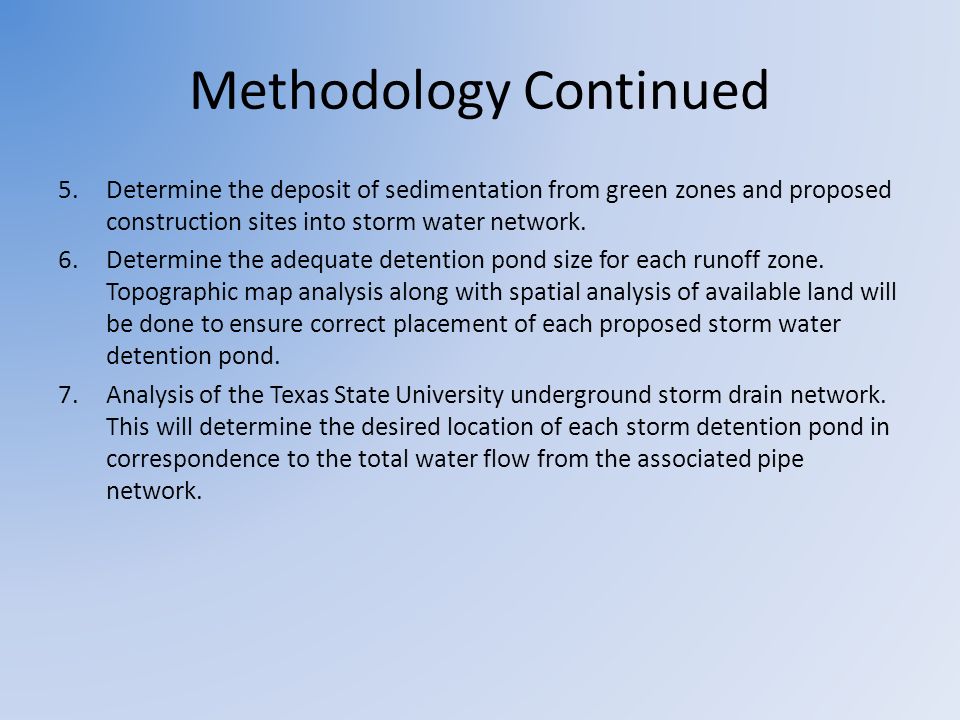 Methodology Continued

5. Determine the deposit of sedimentation from green zones and proposed construction sites into storm water network.

6. Determine the adequate detention pond size for each runoff zone. Topographic map analysis along with spatial analysis of available land will be done to ensure correct placement of each proposed storm water detention pond.

7. Analysis of the Texas State University underground storm drain network. This will determine the desired location of each storm detention pond in correspondence to the total water flow from the associated pipe network.